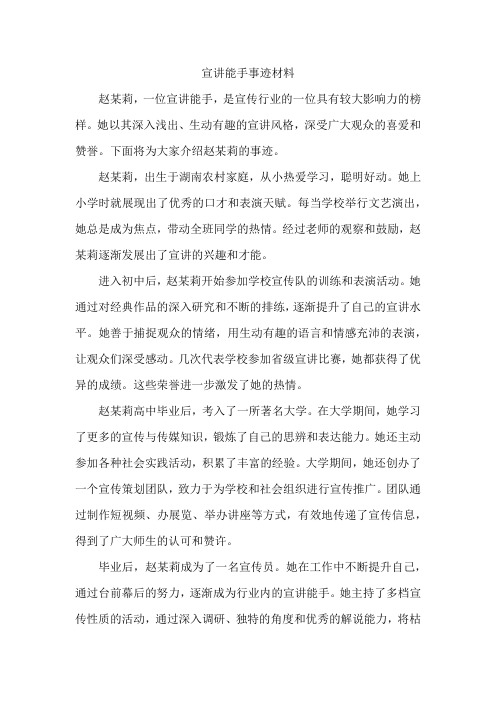 宣讲能手事迹材料

赵某莉，一位宣讲能手，是宣传行业的一位具有较大影响力的榜样。她以其深入浅出、生动有趣的宣讲风格，深受广大观众的喜爱和赞誉。下面将为大家介绍赵某莉的事迹。

赵某莉，出生于湖南农村家庭，从小热爱学习，聪明好动。她上小学时就展现出了优秀的口才和表演天赋。每当学校举行文艺演出，她总是成为焦点，带动全班同学的热情。经过老师的观察和鼓励，赵某莉逐渐发展出了宣讲的兴趣和才能。

进入初中后，赵某莉开始参加学校宣传队的训练和表演活动。她通过对经典作品的深入研究和不断的排练，逐渐提升了自己的宣讲水平。她善于捕捉观众的情绪，用生动有趣的语言和情感充沛的表演，让观众们深受感动。几次代表学校参加省级宣讲比赛，她都获得了优异的成绩。这些荣誉进一步激发了她的热情。

赵某莉高中毕业后，考入了一所著名大学。在大学期间，她学习了更多的宣传与传媒知识，锻炼了自己的思辨和表达能力。她还主动参加各种社会实践活动，积累了丰富的经验。大学期间，她还创办了一个宣传策划团队，致力于为学校和社会组织进行宣传推广。团队通过制作短视频、办展览、举办讲座等方式，有效地传递了宣传信息，得到了广大师生的认可和赞许。

毕业后，赵某莉成为了一名宣传员。她在工作中不断提升自己，通过台前幕后的努力，逐渐成为行业内的宣讲能手。她主持了多档宣传性质的活动，通过深入调研、独特的角度和优秀的解说能力，将枯